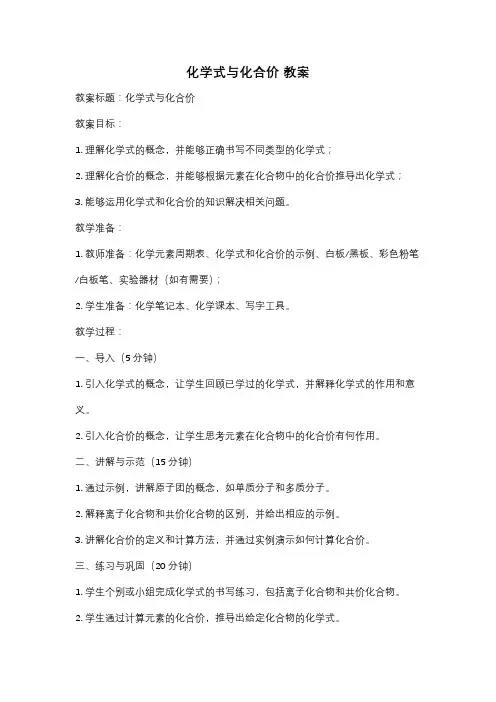 化学式与化合价 教案

教案标题：化学式与化合价

教案目标：

1. 理解化学式的概念，并能够正确书写不同类型的化学式；

2. 理解化合价的概念，并能够根据元素在化合物中的化合价推导出化学式；

3. 能够运用化学式和化合价的知识解决相关问题。

教学准备：

1. 教师准备：化学元素周期表、化学式和化合价的示例、白板/黑板、彩色粉笔/白板笔、实验器材（如有需要）；

2. 学生准备：化学笔记本、化学课本、写字工具。

教学过程：

一、导入（5 分钟）

1. 引入化学式的概念，让学生回顾已学过的化学式，并解释化学式的作用和意义。

2. 引入化合价的概念，让学生思考元素在化合物中的化合价有何作用。

二、讲解与示范（15 分钟）

1. 通过示例，讲解原子团的概念，如单质分子和多质分子。

2. 解释离子化合物和共价化合物的区别，并给出相应的示例。

3. 讲解化合价的定义和计算方法，并通过实例演示如何计算化合价。

三、练习与巩固（20 分钟）

1. 学生个别或小组完成化学式的书写练习，包括离子化合物和共价化合物。

2. 学生通过计算元素的化合价，推导出给定化合物的化学式。